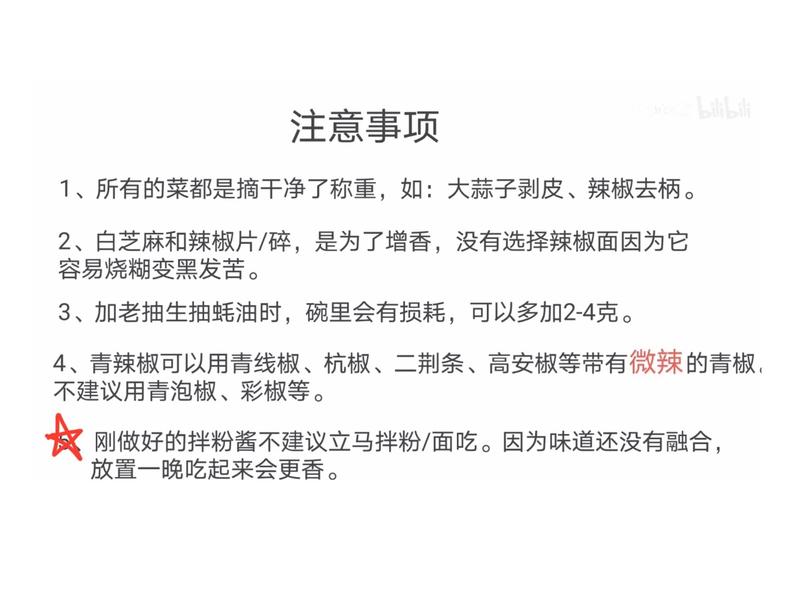 bilibili

注意事项

1、所有的菜都是摘干净了称重，如：大蒜子剥皮、辣椒去柄。

2、白芝麻和辣椒片/碎，是为了增香，没有选择辣椒面因为它容易烧糊变黑发苦。

3、加老抽生抽蚝油时，碗里会有损耗，可以多加2-4克。

4、青辣椒可以用青线椒、杭椒、二荆条、高安椒等带有微辣的青椒，不建议用青泡椒、彩椒等。

刚做好的拌粉酱不建议立马拌粉/面吃。因为味道还没有融合，放置一晚吃起来会更香。